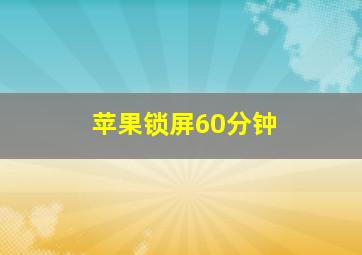 苹果锁屏60分钟